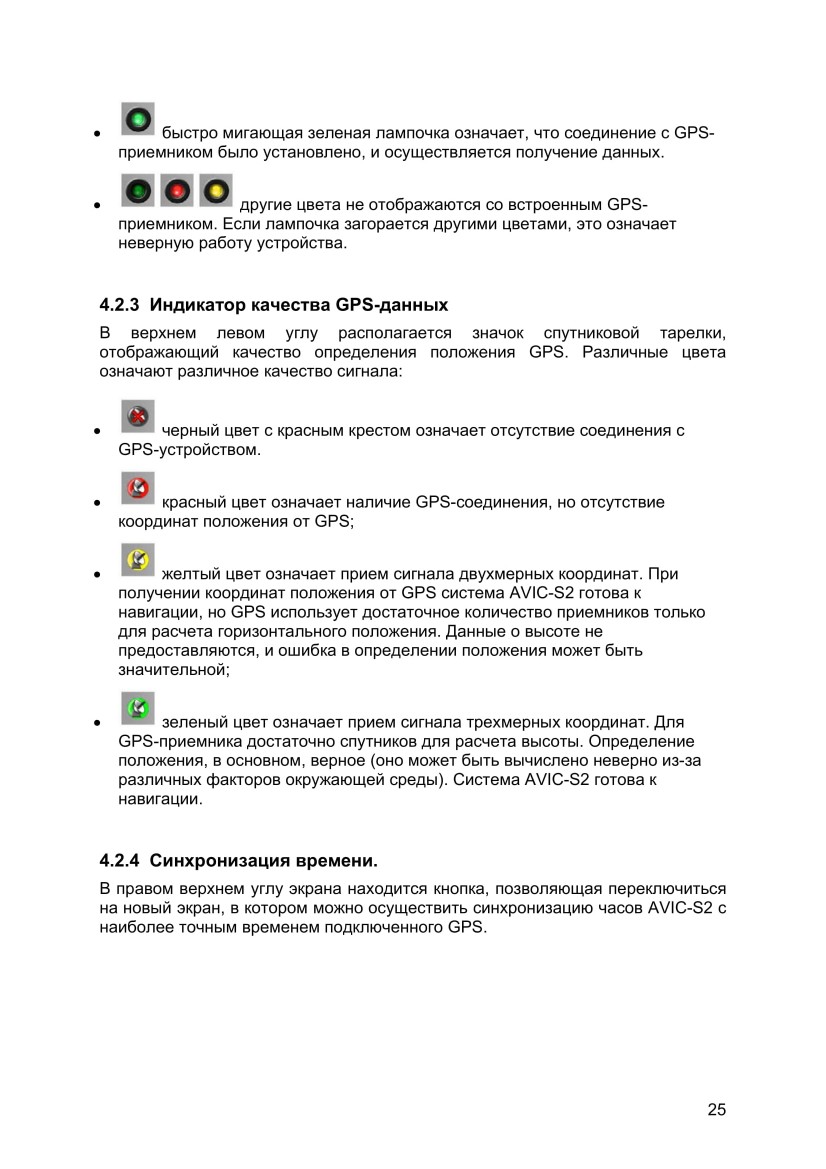 • быстро мигающая зеленая лампочка означает, что соединение с GPS-приемником было установлено, и осуществляется получение данных.

• другие цвета не отображаются со встроенным GPS-приемником. Если лампочка загорается другими цветами, это означает неверную работу устройства.

4.2.3 Индикатор качества GPS-данных

В верхнем левом углу располагается значок спутниковой тарелки, отображающий качество определения положения GPS. Различные цвета означают различное качество сигнала:

• черный цвет с красным крестом означает отсутствие соединения с GPS-устройством.

• красный цвет означает наличие GPS-соединения, но отсутствие координат положения от GPS;

• желтый цвет означает прием сигнала двухмерных координат. При получении координат положения от GPS система AVIC-S2 готова к навигации, но GPS использует достаточное количество приемников только для расчета горизонтального положения. Данные о высоте не предоставляются, и ошибка в определении положения может быть значительной;

• зеленый цвет означает прием сигнала трехмерных координат. Для GPS-приемника достаточно спутников для расчета высоты. Определение положения, в основном, верное (оно может быть вычислено неверно из-за различных факторов окружающей среды). Система AVIC-S2 готова к навигации.

4.2.4 Синхронизация времени.

В правом верхнем углу экрана находится кнопка, позволяющая переключиться на новый экран, в котором можно осуществить синхронизацию часов AVIC-S2 с наиболее точным временем подключенного GPS.

25